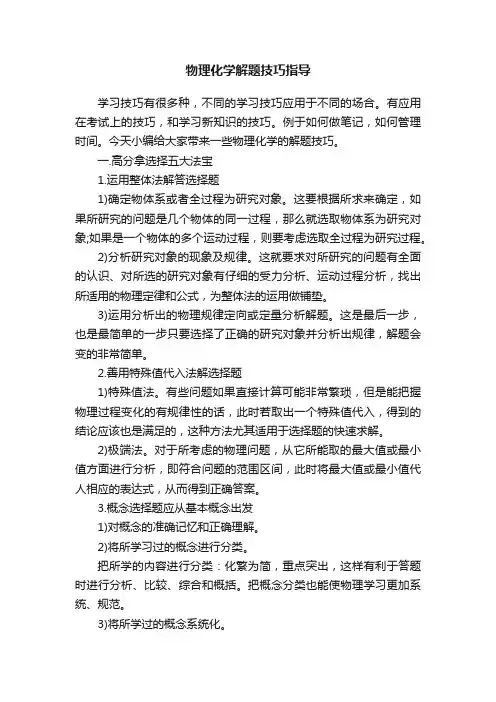 物理化学解题技巧指导

学习技巧有很多种，不同的学习技巧应用于不同的场合。有应用在考试上的技巧，和学习新知识的技巧。例于如何做笔记，如何管理时间。今天小编给大家带来一些物理化学的解题技巧。

一.高分拿选择五大法宝

1.运用整体法解答选择题

1)确定物体系或者全过程为研究对象。这要根据所求来确定，如果所研究的问题是几个物体的同一过程，那么就选取物体系为研究对象;如果是一个物体的多个运动过程，则要考虑选取全过程为研究过程。

2)分析研究对象的现象及规律。这就要求对所研究的问题有全面的认识、对所选的研究对象有仔细的受力分析、运动过程分析，找出所适用的物理定律和公式，为整体法的运用做铺垫。

3)运用分析出的物理规律定向或定量分析解题。这是最后一步，也是最简单的一步只要选择了正确的研究对象并分析出规律，解题会变的非常简单。

2.善用特殊值代入法解选择题

1)特殊值法。有些问题如果直接计算可能非常繁琐，但是能把握物理过程变化的有规律性的话，此时若取出一个特殊值代入，得到的结论应该也是满足的，这种方法尤其适用于选择题的快速求解。

2)极端法。对于所考虑的物理问题，从它所能取的最大值或最小值方面进行分析，即符合问题的范围区间，此时将最大值或最小值代人相应的表达式，从而得到正确答案。

3.概念选择题应从基本概念出发

1)对概念的准确记忆和正确理解。

2)将所学习过的概念进行分类。

把所学的内容进行分类：化繁为简，重点突出，这样有利于答题时进行分析、比较、综合和概括。把概念分类也能使物理学习更加系统、规范。

3)将所学过的概念系统化。